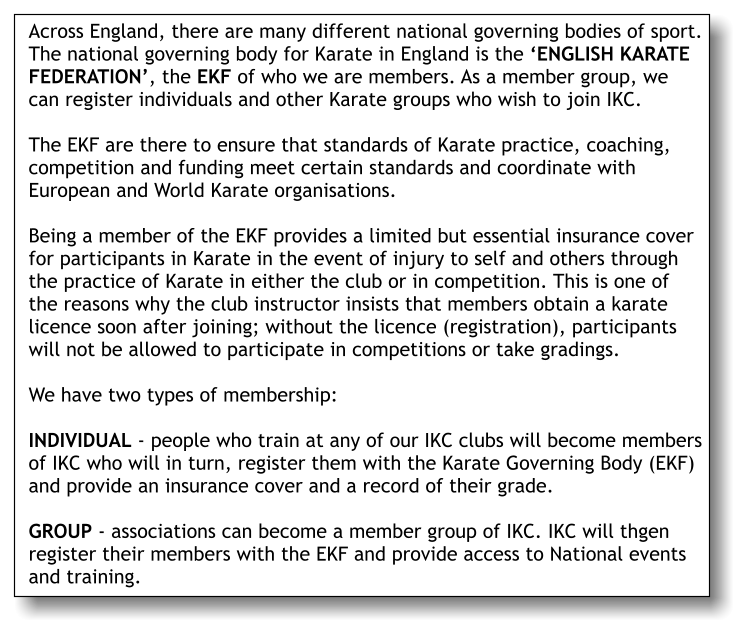 Across England, there are many different national governing bodies of sport. The national governing body for Karate in England is the 'ENGLISH KARATE FEDERATION', the EKF of who we are members. As a member group, we can register individuals and other Karate groups who wish to join IKC.

The EKF are there to ensure that standards of Karate practice, coaching, competition and funding meet certain standards and coordinate with European and World Karate organisations.

Being a member of the EKF provides a limited but essential insurance cover for participants in Karate in the event of injury to self and others through the practice of Karate in either the club or in competition. This is one of the reasons why the club instructor insists that members obtain a karate licence soon after joining; without the licence (registration), participants will not be allowed to participate in competitions or take gradings.

We have two types of membership:

INDIVIDUAL - people who train at any of our IKC clubs will become members of IKC who will in turn, register them with the Karate Governing Body (EKF) and provide an insurance cover and a record of their grade.

GROUP - associations can become a member group of IKC. IKC will thgen register their members with the EKF and provide access to National events and training.